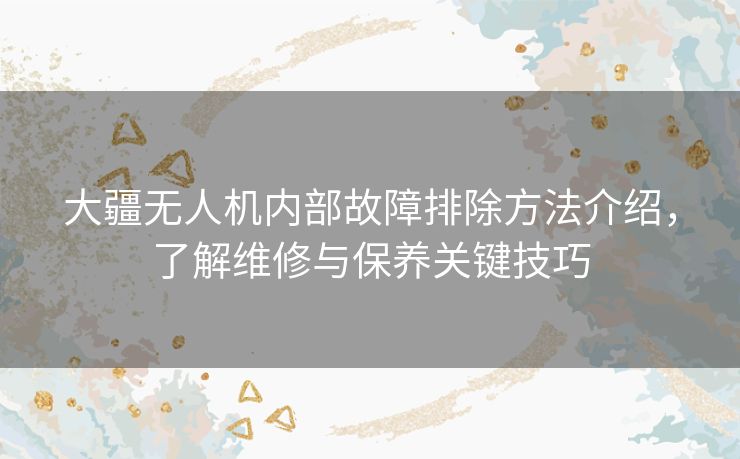 大疆无人机内部故障排除方法介绍，了解维修与保养关键技巧